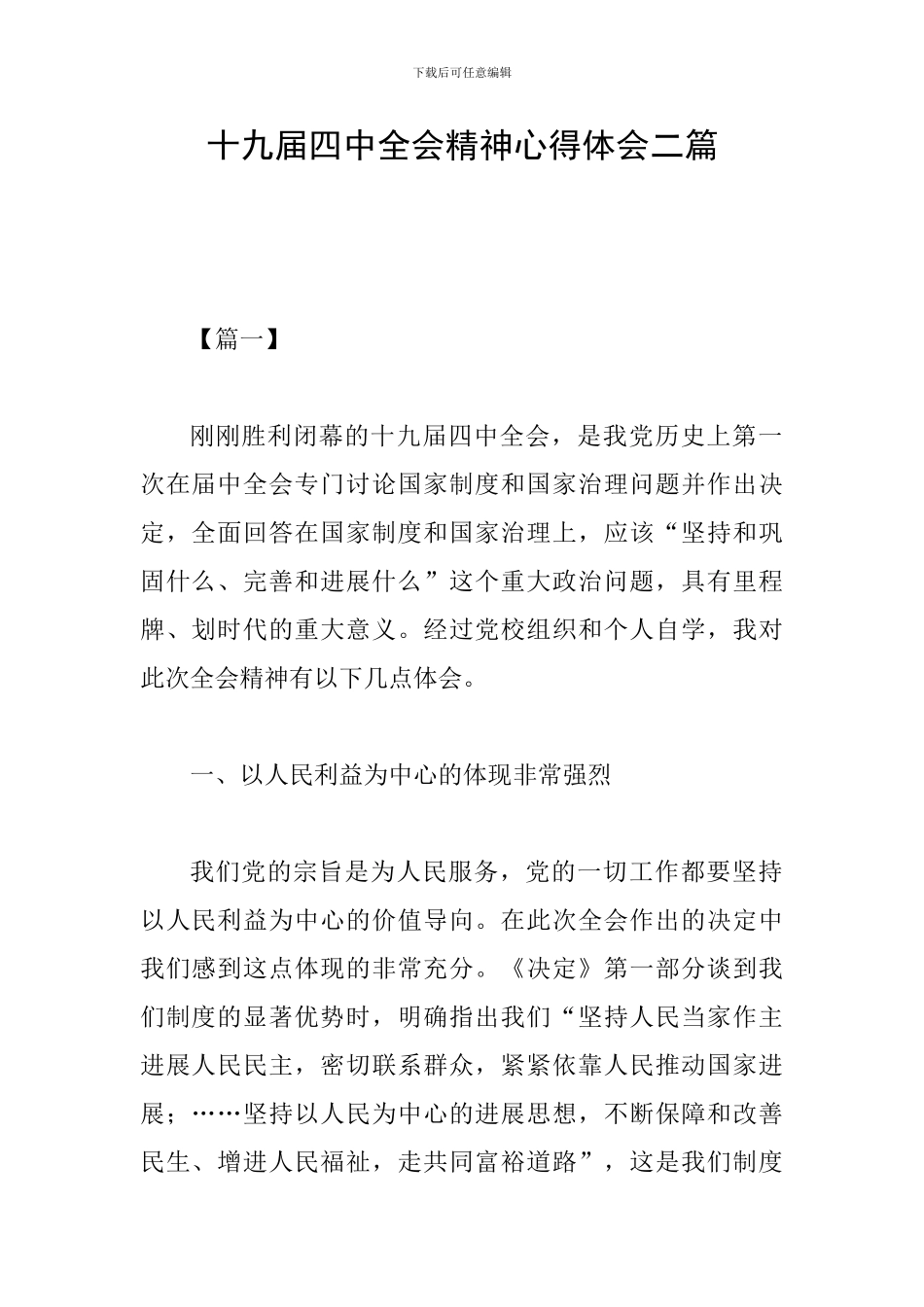 下载后可任意编辑

十九届四中全会精神心得体会二篇

【篇一】

刚刚胜利闭幕的十九届四中全会，是我党历史上第一次在届中全会专门讨论国家制度和国家治理问题并作出决定，全面回答在国家制度和国家治理上，应该“坚持和巩固什么、完善和进展什么”这个重大政治问题，具有里程牌、划时代的重大意义。经过党校组织和个人自学，我对此次全会精神有以下几点体会。

一、以人民利益为中心的体现非常强烈

我们党的宗旨是为人民服务，党的一切工作都要坚持以人民利益为中心的价值导向。在此次全会作出的决定中我们感到这点体现的非常充分。《决定》第一部分谈到我们制度的显著优势时，明确指出我们“坚持人民当家作主进展人民民主，密切联系群众，紧紧依靠人民推动国家进展；……坚持以人民为中心的进展思想，不断保障和改善民生、增进人民福祉，走共同富裕道路”，这是我们制度